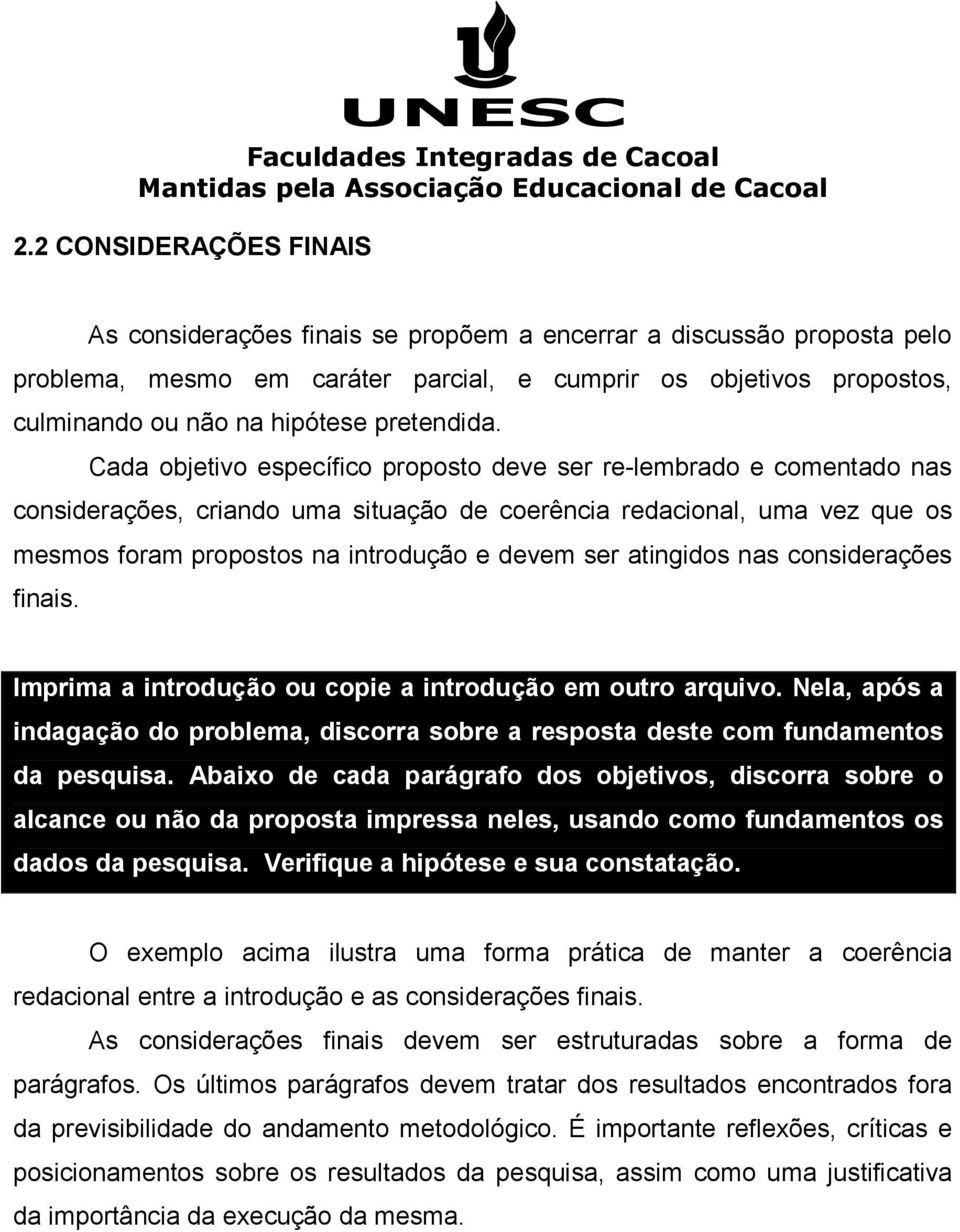 UNESC
Faculdades Integradas de Cacoal
Mantidas pela Associação Educacional de Cacoal

2.2 CONSIDERAÇÕES FINAIS

As considerações finais se propõem a encerrar a discussão proposta pelo problema, mesmo em caráter parcial, e cumprir os objetivos propostos, culminando ou não na hipótese pretendida.

Cada objetivo específico proposto deve ser re-lembrado e comentado nas considerações, criando uma situação de coerência redacional, uma vez que os mesmos foram propostos na introdução e devem ser atingidos nas considerações finais.

Imprima a introdução ou copie a introdução em outro arquivo. Nela, após a indagação do problema, discorra sobre a resposta deste com fundamentos da pesquisa. Abaixo de cada parágrafo dos objetivos, discorra sobre o alcance ou não da proposta impressa neles, usando como fundamentos os dados da pesquisa. Verifique a hipótese e sua constatação.

O exemplo acima ilustra uma forma prática de manter a coerência redacional entre a introdução e as considerações finais.

As considerações finais devem ser estruturadas sobre a forma de parágrafos. Os últimos parágrafos devem tratar dos resultados encontrados fora da previsibilidade do andamento metodológico. É importante reflexões, críticas e posicionamentos sobre os resultados da pesquisa, assim como uma justificativa da importância da execução da mesma.